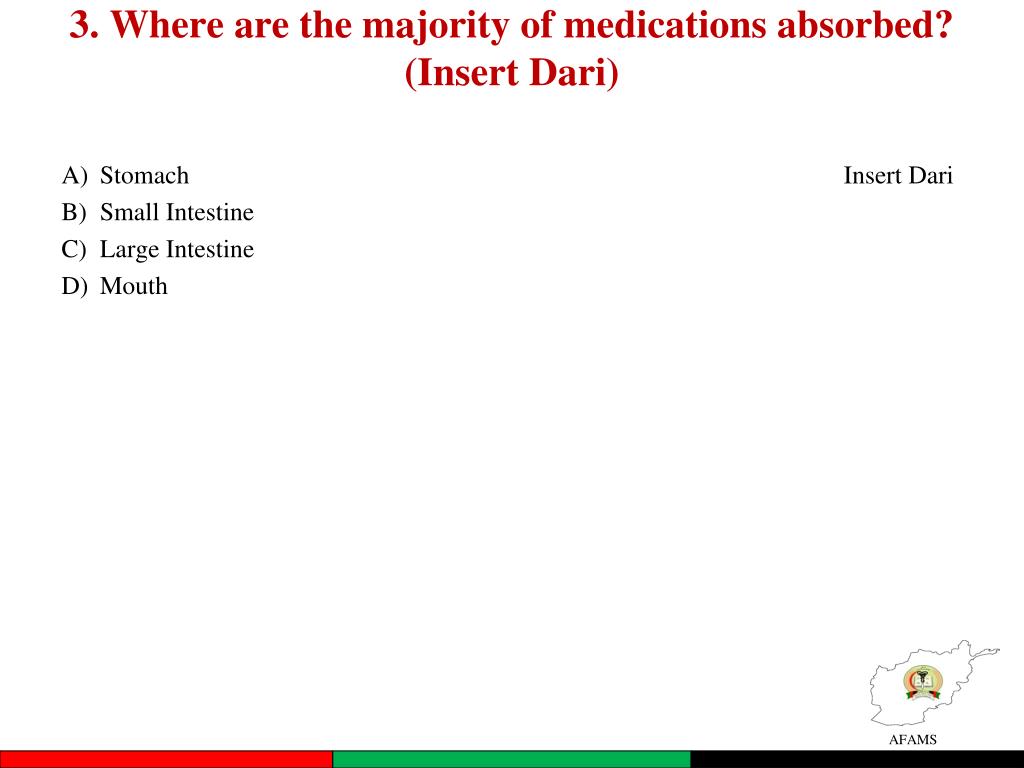 3. Where are the majority of medications absorbed? (Insert Dari)

A) Stomach
B) Small Intestine
C) Large Intestine
D) Mouth

Insert Dari

AFAMS